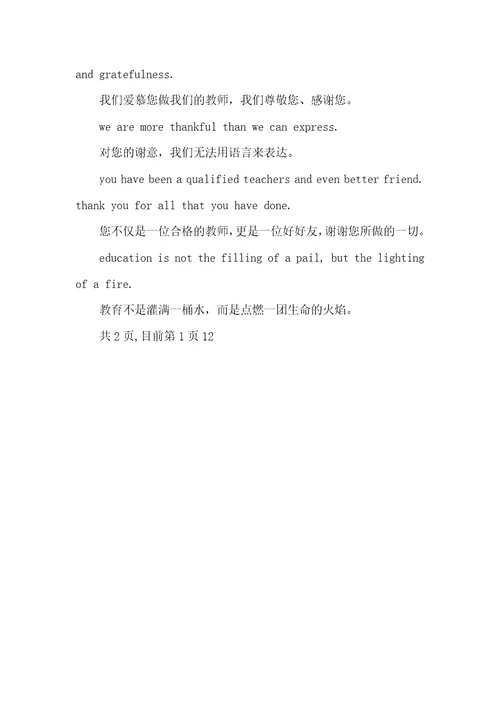 and gratefulness.

我们爱慕您做我们的教师，我们尊敬您、感谢您。

we are more thankful than we can express.

对您的谢意，我们无法用语言来表达。

you have been a qualified teachers and even better friend. thank you for all that you have done.

您不仅是一位合格的教师，更是一位好好友，谢谢您所做的一切。

education is not the filling of a pail, but the lighting of a fire.

教育不是灌满一桶水，而是点燃一团生命的火焰。

共 2 页，目前第 1 页 12